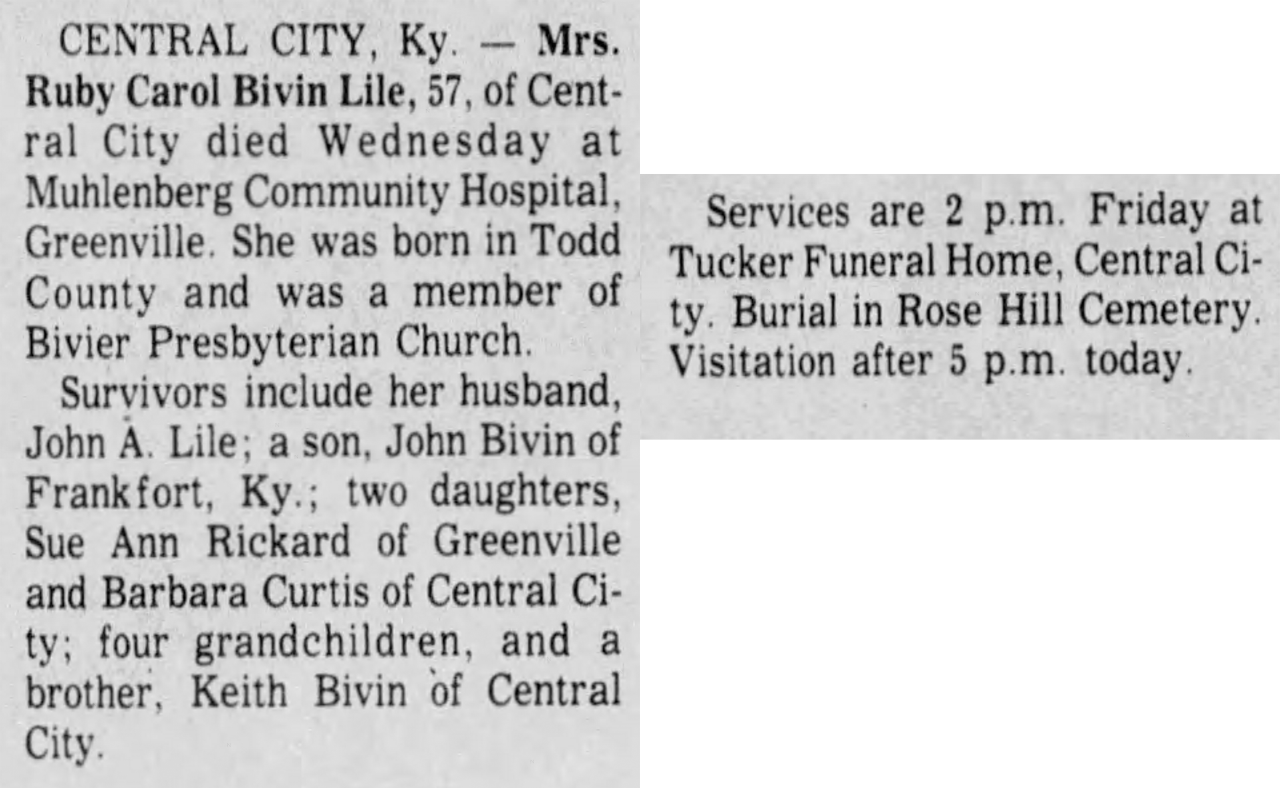 CENTRAL CITY, Ky. — Mrs. Ruby Carol Bivin Lile, 57, of Central City died Wednesday at Muhlenberg Community Hospital, Greenville. She was born in Todd County and was a member of Bivier Presbyterian Church.

Survivors include her husband, John A. Lile; a son, John Bivin of Frankfort, Ky.; two daughters, Sue Ann Rickard of Greenville and Barbara Curtis of Central City; four grandchildren, and a brother, Keith Bivin of Central City.

Services are 2 p.m. Friday at Tucker Funeral Home, Central City. Burial in Rose Hill Cemetery. Visitation after 5 p.m. today.